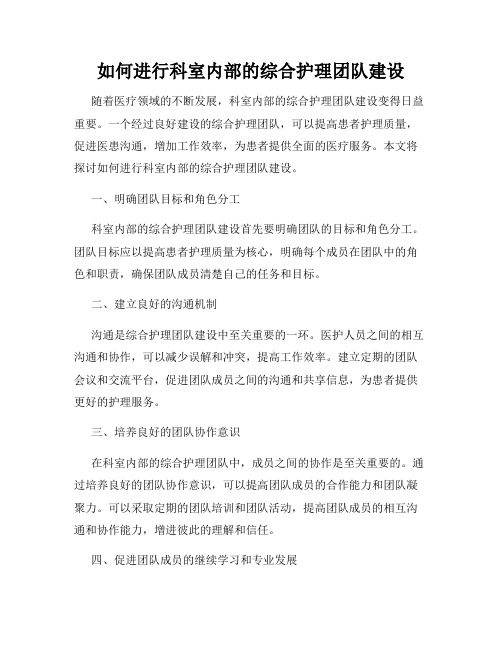 如何进行科室内部的综合护理团队建设

随着医疗领域的不断发展，科室内部的综合护理团队建设变得日益重要。一个经过良好建设的综合护理团队，可以提高患者护理质量，促进医患沟通，增加工作效率，为患者提供全面的医疗服务。本文将探讨如何进行科室内部的综合护理团队建设。

一、明确团队目标和角色分工

科室内部的综合护理团队建设首先要明确团队的目标和角色分工。团队目标应以提高患者护理质量为核心，明确每个成员在团队中的角色和职责，确保团队成员清楚自己的任务和目标。

二、建立良好的沟通机制

沟通是综合护理团队建设中至关重要的一环。医护人员之间的相互沟通和协作，可以减少误解和冲突，提高工作效率。建立定期的团队会议和交流平台，促进团队成员之间的沟通和共享信息，为患者提供更好的护理服务。

三、培养良好的团队协作意识

在科室内部的综合护理团队中，成员之间的协作是至关重要的。通过培养良好的团队协作意识，可以提高团队成员的合作能力和团队凝聚力。可以采取定期的团队培训和团队活动，提高团队成员的相互沟通和协作能力，增进彼此的理解和信任。

四、促进团队成员的继续学习和专业发展